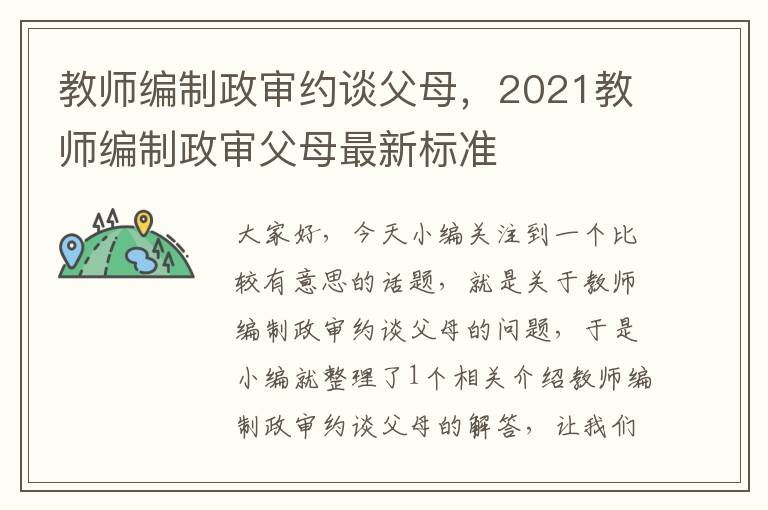 教师编制政审约谈父母，2021教师编制政审父母最新标准

大家好，今天小编关注到一个比较有意思的话题，就是关于教师编制政审约谈父母的问题，于是小编就整理了1个相关介绍教师编制政审约谈父母的解答，让我们